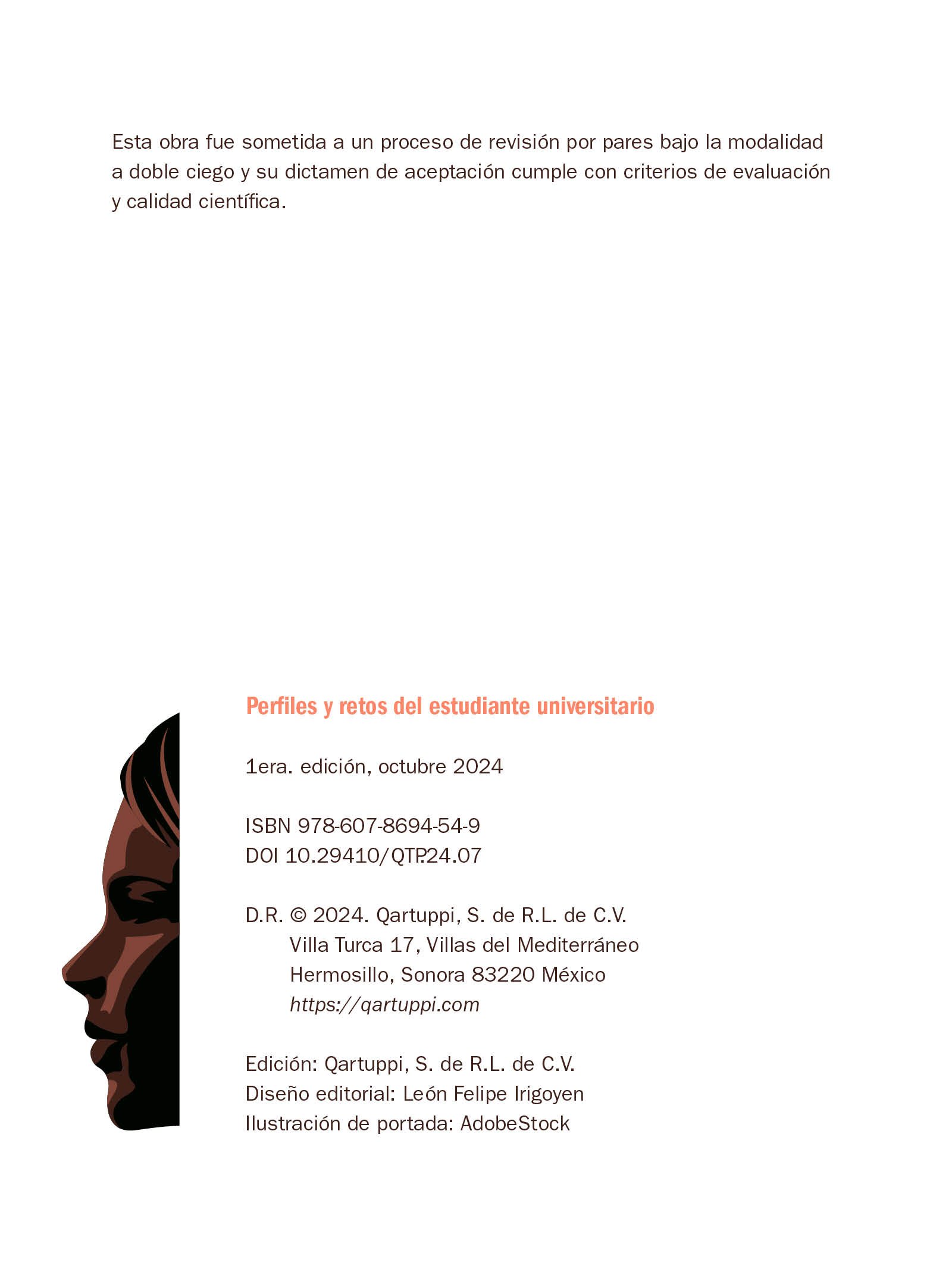 Esta obra fue sometida a un proceso de revisión por pares bajo la modalidad a doble ciego y su dictamen de aceptación cumple con criterios de evaluación y calidad científica.

Perfiles y retos del estudiante universitario

1era. edición, octubre 2024

ISBN 978-607-8694-54-9
DOI 10.29410/QTP.24.07

D.R. © 2024. Qartuppi, S. de R.L. de C.V.
Villa Turca 17, Villas del Mediterráneo
Hermosillo, Sonora 83220 México
https://qartuppi.com

Edición: Qartuppi, S. de R.L. de C.V.
Diseño editorial: León Felipe Irigoyen
Ilustración de portada: AdobeStock